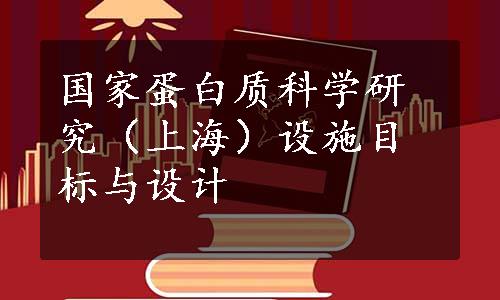 国家蛋白质科学研究（上海）设施目标与设计